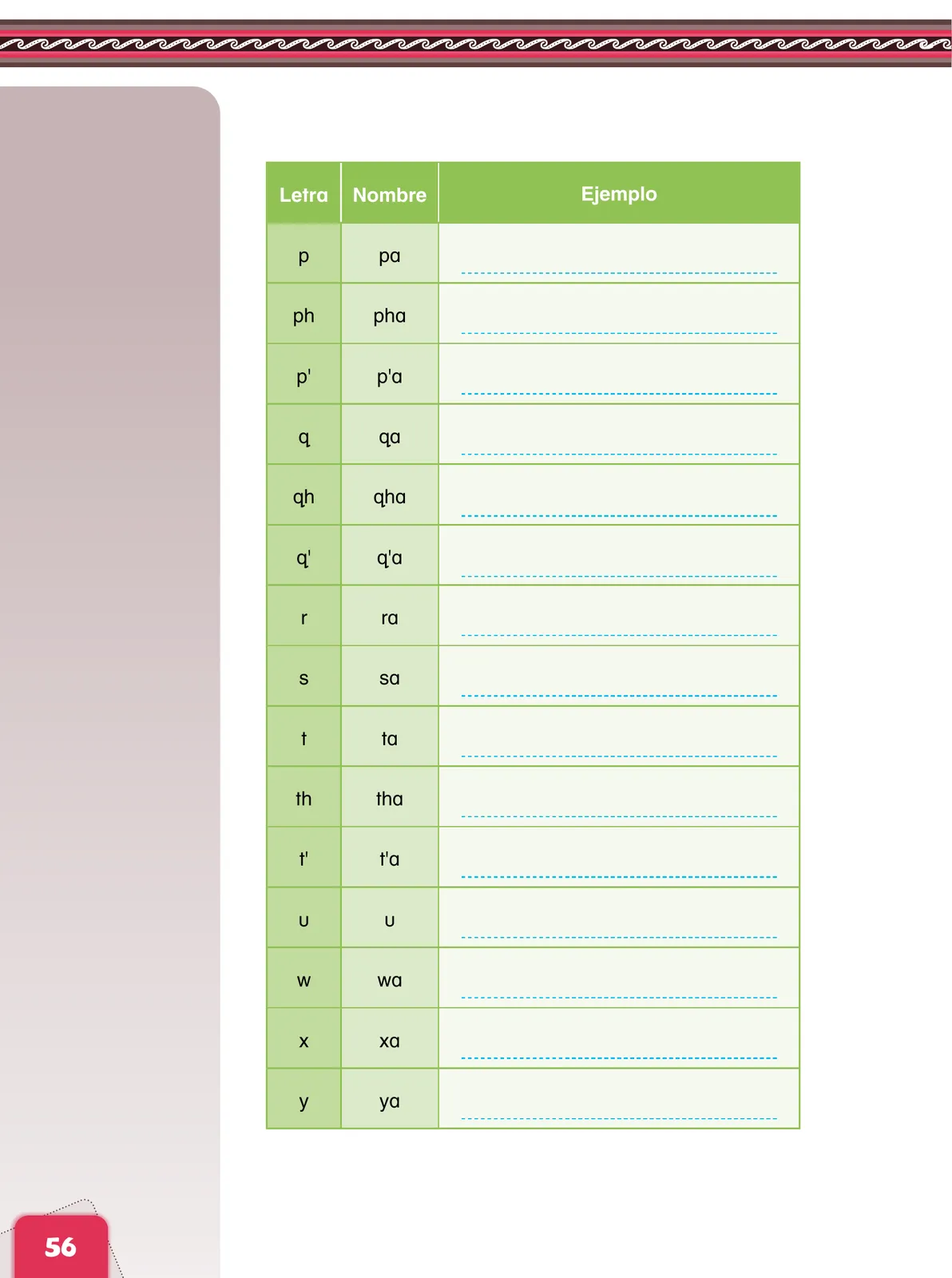 | Letra | Nombre | Ejemplo |
|---|---|---|
| p | pa | |
| ph | pha | |
| p' | p'a | |
| q | qa | |
| qh | qha | |
| q' | q'a | |
| r | ra | |
| s | sa | |
| t | ta | |
| th | tha | |
| t' | t'a | |
| u | u | |
| w | wa | |
| x | xa | |
| y | ya | |

56